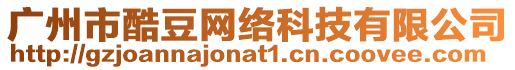 广州市酷豆网络科技有限公司
http://gzjoannajonat1.cn.coovee.com